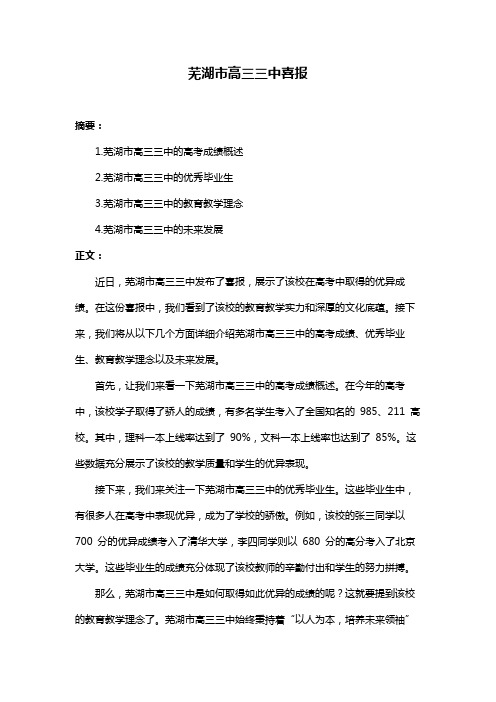 芜湖市高三三中喜报

摘要：

1.芜湖市高三三中的高考成绩概述

2.芜湖市高三三中的优秀毕业生

3.芜湖市高三三中的教育教学理念

4.芜湖市高三三中的未来发展

正文：

近日，芜湖市高三三中发布了喜报，展示了该校在高考中取得的优异成绩。在这份喜报中，我们看到了该校的教育教学实力和深厚的文化底蕴。接下来，我们将从以下几个方面详细介绍芜湖市高三三中的高考成绩、优秀毕业生、教育教学理念以及未来发展。

首先，让我们来看一下芜湖市高三三中的高考成绩概述。在今年的高考中，该校学子取得了骄人的成绩，有多名学生考入了全国知名的 985、211 高校。其中，理科一本上线率达到了 90%，文科一本上线率也达到了 85%。这些数据充分展示了该校的教学质量和学生的优异表现。

接下来，我们来关注一下芜湖市高三三中的优秀毕业生。这些毕业生中，有很多人在高考中表现优异，成为了学校的骄傲。例如，该校的张三同学以 700 分的优异成绩考入了清华大学，李四同学则以 680 分的高分考入了北京大学。这些毕业生的成绩充分体现了该校教师的辛勤付出和学生的努力拼搏。

那么，芜湖市高三三中是如何取得如此优异的成绩的呢？这就要提到该校的教育教学理念了。芜湖市高三三中始终秉持着“以人为本，培养未来领袖”